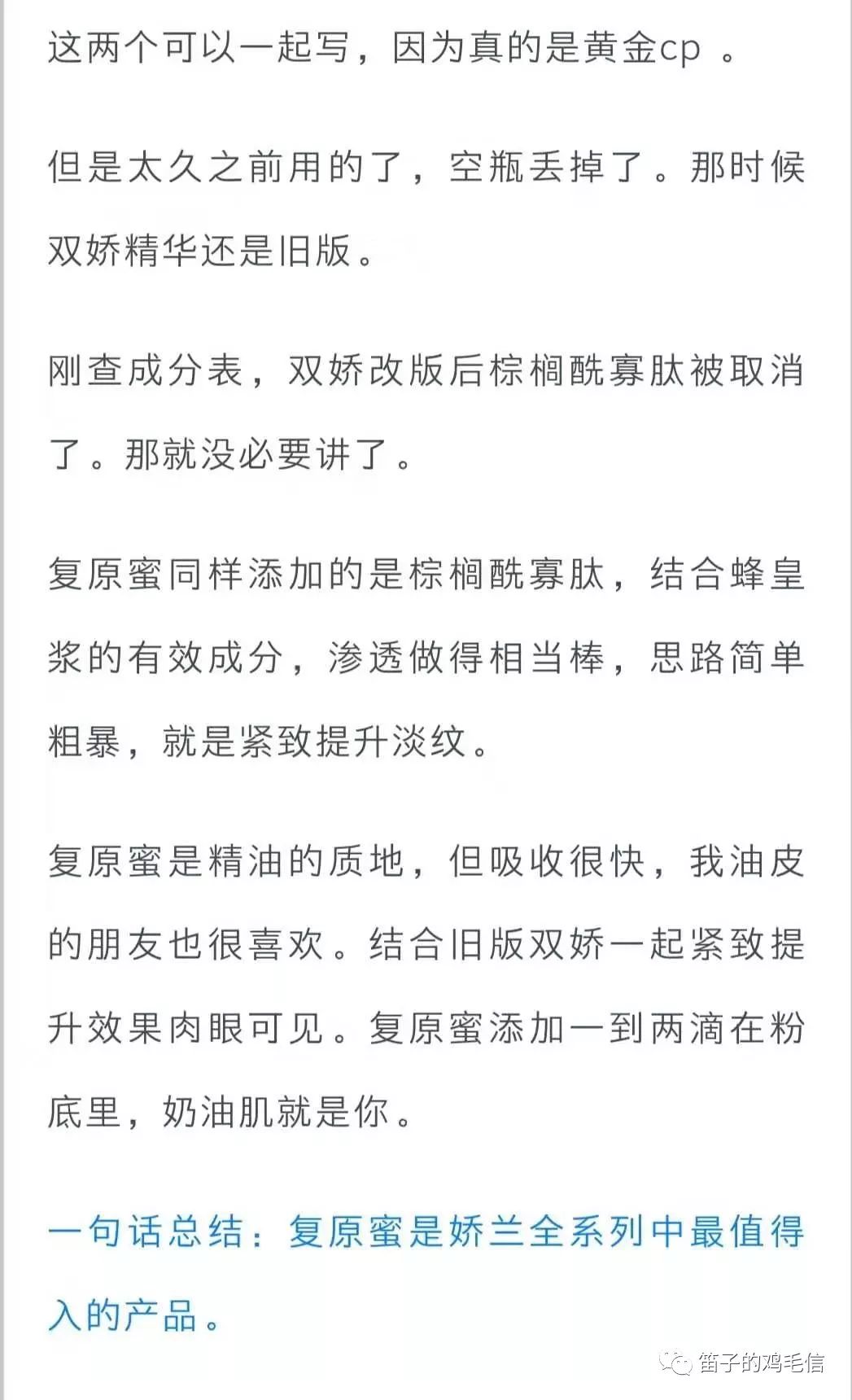 这两个可以一起写，因为真的是黄金cp 。

但是太久之前用的了，空瓶丢掉了。那时候双娇精华还是旧版。

刚查成分表，双娇改版后棕榈酰寡肽被取消了。那就没必要讲了。

复原蜜同样添加的是棕榈酰寡肽，结合蜂皇浆的有效成分，渗透做得相当棒，思路简单粗暴，就是紧致提升淡纹。

复原蜜是精油的质地，但吸收很快，我油皮的朋友也很喜欢。结合旧版双娇一起紧致提升效果肉眼可见。复原蜜添加一到两滴在粉底里，奶油肌就是你。

一句话总结：复原蜜是娇兰全系列中最值得入的产品。

笛子的鸡毛信